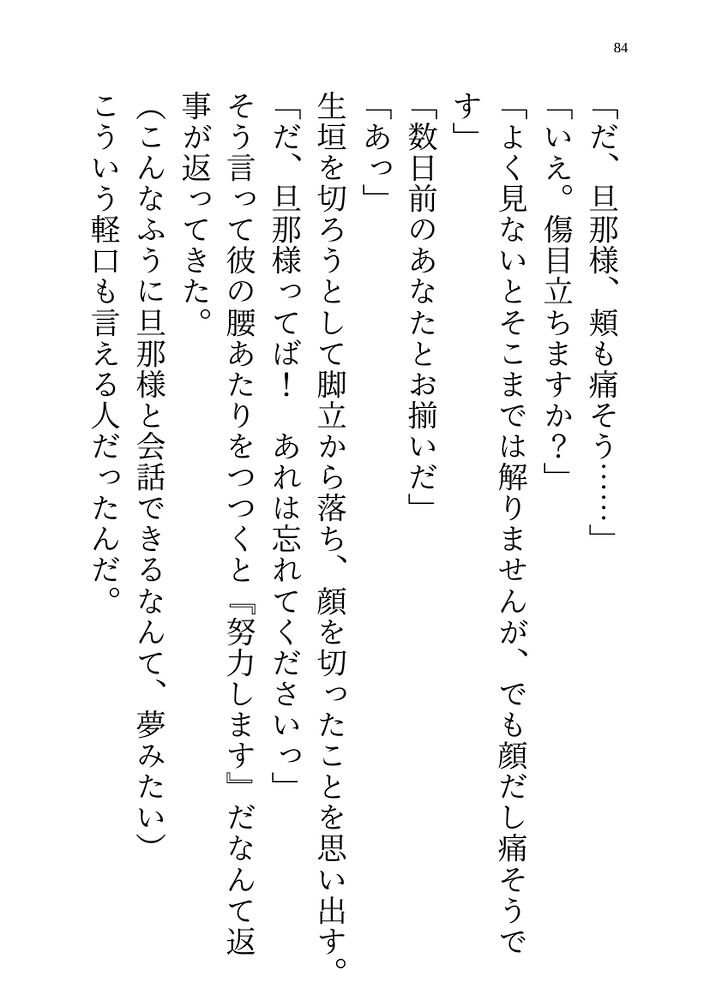 84

「だ、旦那様、頬も痛そう……」

「いえ。傷目立ちますか？」

「よく見ないとそこまでは解りませんが、でも顔だし痛そうです」

「数日前のあなたとお揃いだ」

「あっ」

生垣を切ろうとして脚立から落ち、顔を切ったことを思い出す。

「だ、旦那様ってば！　あれは忘れてくださいっ」

そう言って彼の腰あたりをつつくと『努力します』だなんて返事が返ってきた。

（こんなふうに旦那様と会話できるなんて、夢みたい）

こういう軽口も言える人だったんだ。